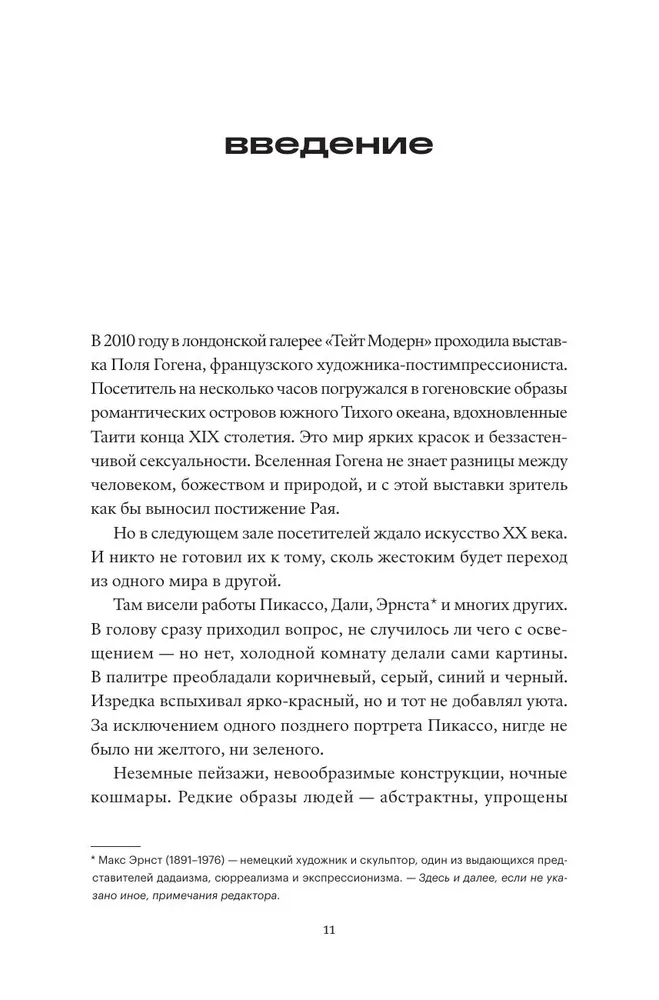 введение

В 2010 году в лондонской галерее «Тейт Модерн» проходила выставка Поля Гогена, французского художника-постимпрессиониста. Посетитель на несколько часов погружался в гогеновские образы романтических островов южного Тихого океана, вдохновленные Таити конца XIX столетия. Это мир ярких красок и беззастенчивой сексуальности. Вселенная Гогена не знает разницы между человеком, божеством и природой, и с этой выставки зритель как бы выносил постижение Рая.

Но в следующем зале посетителей ждало искусство XX века. И никто не готовил их к тому, сколь жестоким будет переход из одного мира в другой.

Там висели работы Пикассо, Дали, Эрнста* и многих других. В голову сразу приходил вопрос, не случилось ли чего с освещением — но нет, холодной комнату делали сами картины. В палитре преобладали коричневый, серый, синий и черный. Изредка вспыхивал ярко-красный, но и тот не добавлял уюта. За исключением одного позднего портрета Пикассо, нигде не было ни желтого, ни зеленого.

Неземные пейзажи, невообразимые конструкции, ночные кошмары. Редкие образы людей — абстрактны, упрощены

* Макс Эрнст (1891–1976) — немецкий художник и скульптор, один из выдающихся представителей дадаизма, сюрреализма и экспрессионизма. — Здесь и далее, если не указано иное, примечания редактора.

11